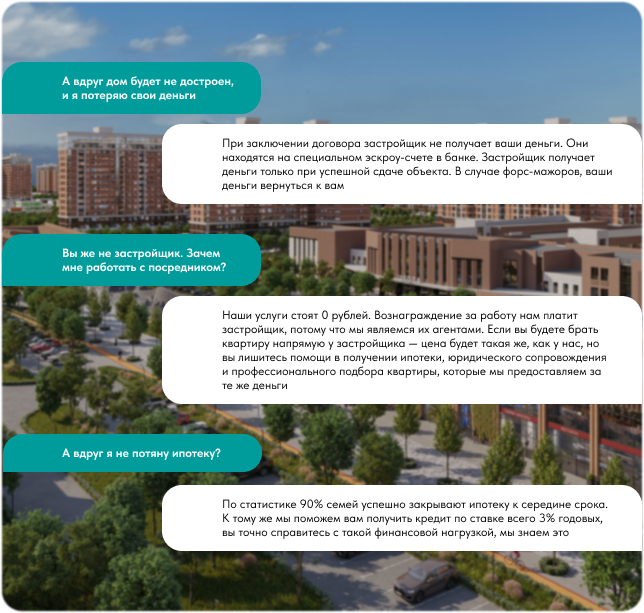 А вдруг дом будет не достроен, и я потеряю свои деньги

При заключении договора застройщик не получает ваши деньги. Они находятся на специальном эскроу-счете в банке. Застройщик получает деньги только при успешной сдаче объекта. В случае форс-мажоров, ваши деньги вернуться к вам

Вы же не застройщик. Зачем мне работать с посредником?

Наши услуги стоят 0 рублей. Вознаграждение за работу нам платит застройщик, потому что мы являемся их агентами. Если вы будете брать квартиру напрямую у застройщика — цена будет такая же, как у нас, но вы лишитесь помощи в получении ипотеки, юридического сопровождения и профессионального подбора квартиры, которые мы предоставляем за те же деньги

А вдруг я не потяну ипотеку?

По статистике 90% семей успешно закрывают ипотеку к середине срока. К тому же мы поможем вам получить кредит по ставке всего 3% годовых, вы точно справитесь с такой финансовой нагрузкой, мы знаем это